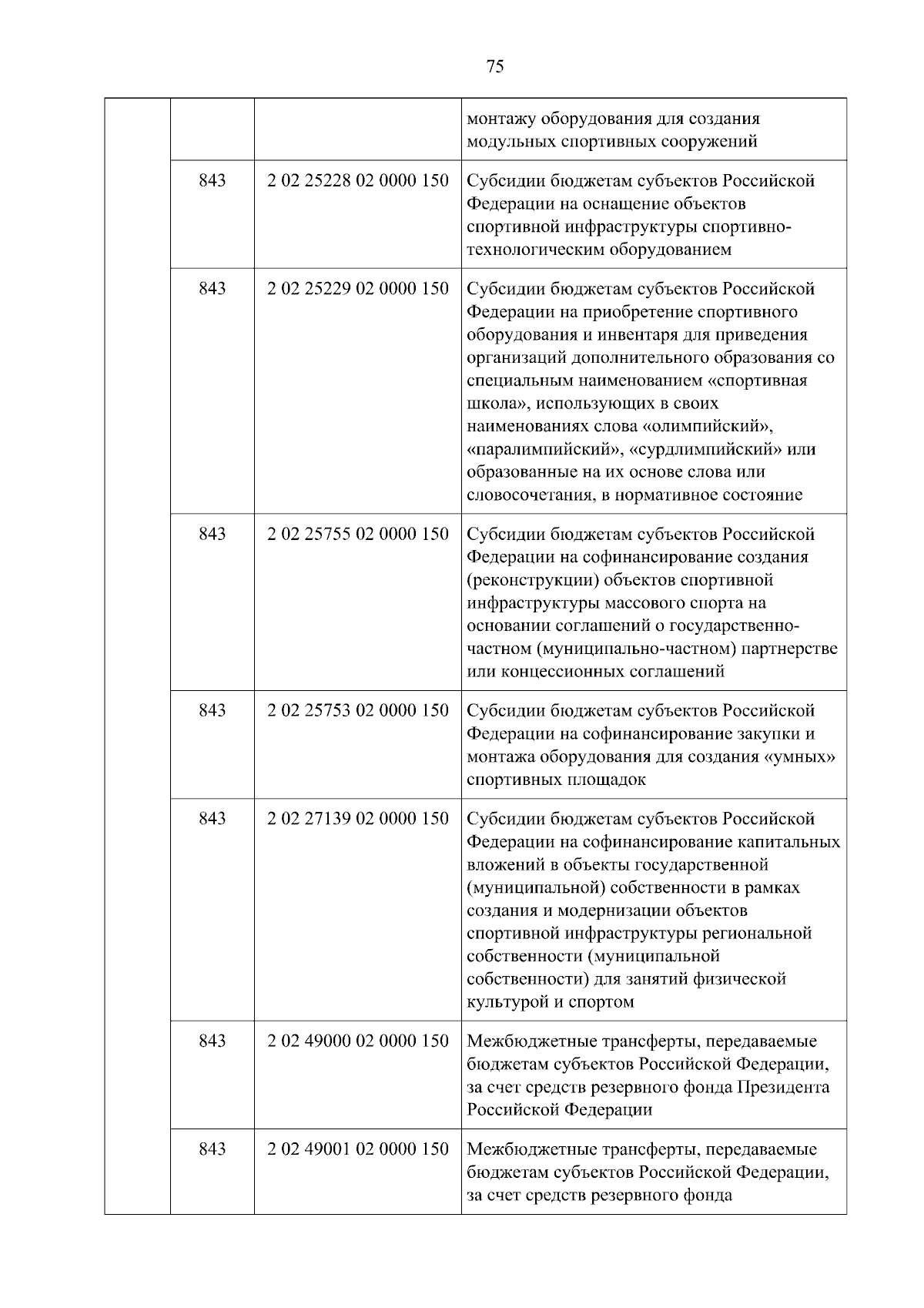 75

| | | | |
|---|---|---|---|
| | | | монтажу оборудования для создания модульных спортивных сооружений |
| | 843 | 2 02 25228 02 0000 150 | Субсидии бюджетам субъектов Российской Федерации на оснащение объектов спортивной инфраструктуры спортивно-технологическим оборудованием |
| | 843 | 2 02 25229 02 0000 150 | Субсидии бюджетам субъектов Российской Федерации на приобретение спортивного оборудования и инвентаря для приведения организаций дополнительного образования со специальным наименованием «спортивная школа», использующих в своих наименованиях слова «олимпийский», «паралимпийский», «сурдлимпийский» или образованные на их основе слова или словосочетания, в нормативное состояние |
| | 843 | 2 02 25755 02 0000 150 | Субсидии бюджетам субъектов Российской Федерации на софинансирование создания (реконструкции) объектов спортивной инфраструктуры массового спорта на основании соглашений о государственно-частном (муниципально-частном) партнерстве или концессионных соглашений |
| | 843 | 2 02 25753 02 0000 150 | Субсидии бюджетам субъектов Российской Федерации на софинансирование закупки и монтажа оборудования для создания «умных» спортивных площадок |
| | 843 | 2 02 27139 02 0000 150 | Субсидии бюджетам субъектов Российской Федерации на софинансирование капитальных вложений в объекты государственной (муниципальной) собственности в рамках создания и модернизации объектов спортивной инфраструктуры региональной собственности (муниципальной собственности) для занятий физической культурой и спортом |
| | 843 | 2 02 49000 02 0000 150 | Межбюджетные трансферты, передаваемые бюджетам субъектов Российской Федерации, за счет средств резервного фонда Президента Российской Федерации |
| | 843 | 2 02 49001 02 0000 150 | Межбюджетные трансферты, передаваемые бюджетам субъектов Российской Федерации, за счет средств резервного фонда |